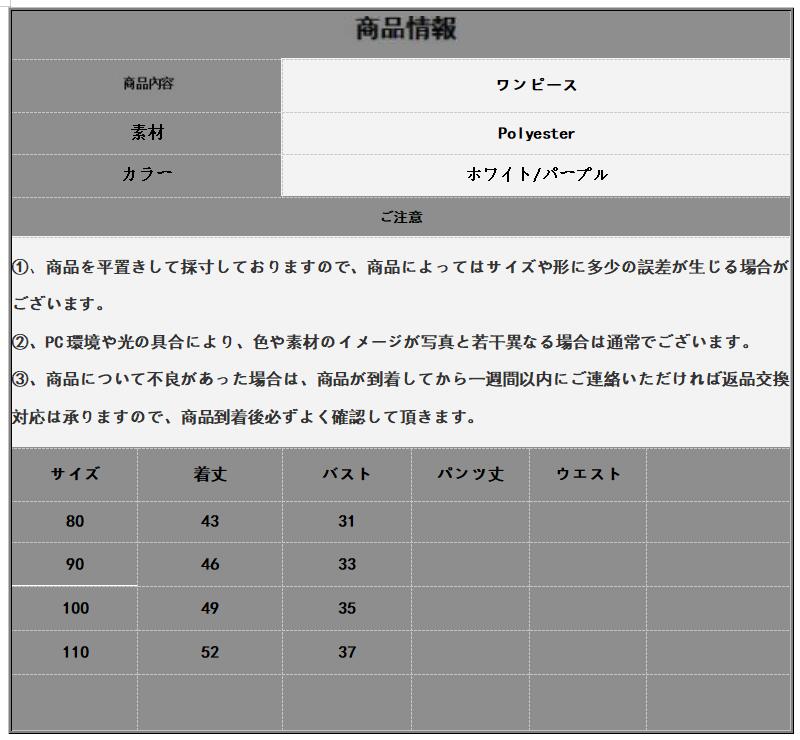 商品情報

| 商品内容 | ワンピース |
|---|---|
| 素材 | Polyester |
| カラー | ホワイト/パープル |

ご注意

①、商品を平置きして採寸しておりますので、商品によってはサイズや形に多少の誤差が生じる場合がございます。

②、PC環境や光の具合により、色や素材のイメージが写真と若干異なる場合は通常でございます。

③、商品について不良があった場合は、商品が到着してから一週間以内にご連絡いただければ返品交換対応は承りますので、商品到着後必ずよく確認して頂きます。

| サイズ | 着丈 | バスト | パンツ丈 | ウエスト | |
|---|---|---|---|---|---|
| 80 | 43 | 31 | | | |
| 90 | 46 | 33 | | | |
| 100 | 49 | 35 | | | |
| 110 | 52 | 37 | | | |
| | | | | | |